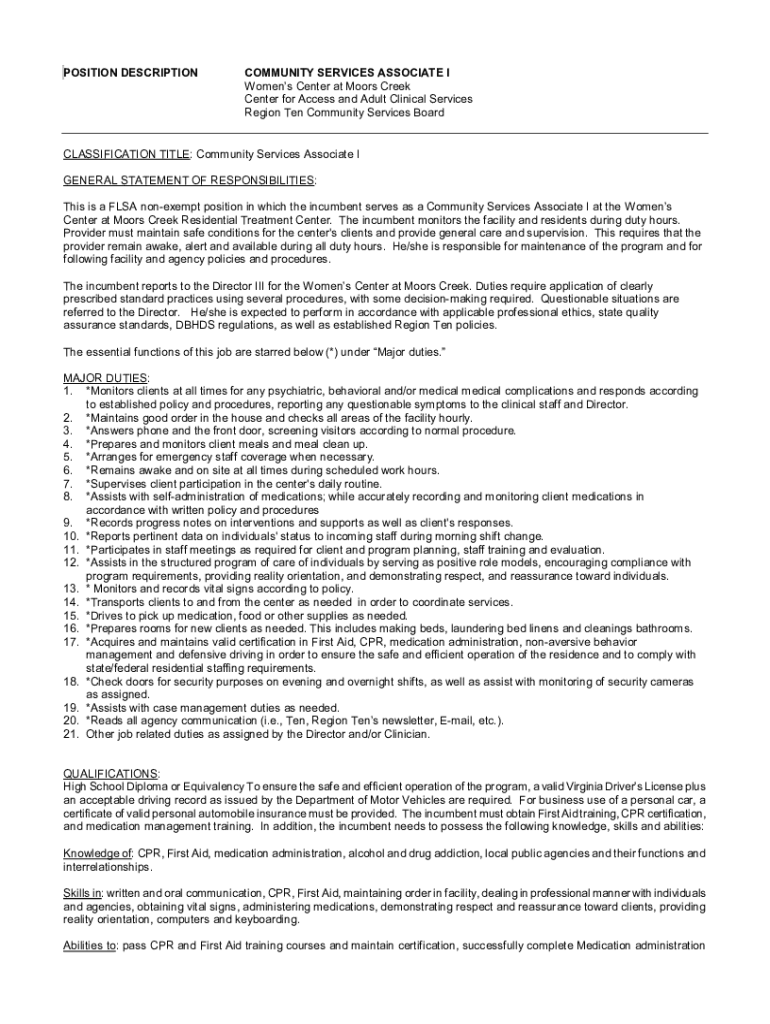 POSITION DESCRIPTION

COMMUNITY SERVICES ASSOCIATE I
Women's Center at Moors Creek
Center for Access and Adult Clinical Services
Region Ten Community Services Board

CLASSIFICATION TITLE: Community Services Associate I

GENERAL STATEMENT OF RESPONSIBILITIES:

This is a FLSA non-exempt position in which the incumbent serves as a Community Services Associate I at the Women's Center at Moors Creek Residential Treatment Center. The incumbent monitors the facility and residents during duty hours. Provider must maintain safe conditions for the center's clients and provide general care and supervision. This requires that the provider remain awake, alert and available during all duty hours. He/she is responsible for maintenance of the program and for following facility and agency policies and procedures.

The incumbent reports to the Director III for the Women's Center at Moors Creek. Duties require application of clearly prescribed standard practices using several procedures, with some decision-making required. Questionable situations are referred to the Director. He/she is expected to perform in accordance with applicable professional ethics, state quality assurance standards, DBHDS regulations, as well as established Region Ten policies.

The essential functions of this job are starred below (*) under "Major duties."

MAJOR DUTIES:
1. *Monitors clients at all times for any psychiatric, behavioral and/or medical medical complications and responds according to established policy and procedures, reporting any questionable symptoms to the clinical staff and Director.
2. *Maintains good order in the house and checks all areas of the facility hourly.
3. *Answers phone and the front door, screening visitors according to normal procedure.
4. *Prepares and monitors client meals and meal clean up.
5. *Arranges for emergency staff coverage when necessary.
6. *Remains awake and on site at all times during scheduled work hours.
7. *Supervises client participation in the center's daily routine.
8. *Assists with self-administration of medications; while accurately recording and monitoring client medications in accordance with written policy and procedures
9. *Records progress notes on interventions and supports as well as client's responses.
10. *Reports pertinent data on individuals' status to incoming staff during morning shift change.
11. *Participates in staff meetings as required for client and program planning, staff training and evaluation.
12. *Assists in the structured program of care of individuals by serving as positive role models, encouraging compliance with program requirements, providing reality orientation, and demonstrating respect, and reassurance toward individuals.
13. * Monitors and records vital signs according to policy.
14. *Transports clients to and from the center as needed in order to coordinate services.
15. *Drives to pick up medication, food or other supplies as needed.
16. *Prepares rooms for new clients as needed. This includes making beds, laundering bed linens and cleanings bathrooms.
17. *Acquires and maintains valid certification in First Aid, CPR, medication administration, non-aversive behavior management and defensive driving in order to ensure the safe and efficient operation of the residence and to comply with state/federal residential staffing requirements.
18. *Check doors for security purposes on evening and overnight shifts, as well as assist with monitoring of security cameras as assigned.
19. *Assists with case management duties as needed.
20. *Reads all agency communication (i.e., Ten, Region Ten's newsletter, E-mail, etc.).
21. Other job related duties as assigned by the Director and/or Clinician.

QUALIFICATIONS:
High School Diploma or Equivalency To ensure the safe and efficient operation of the program, a valid Virginia Driver's License plus an acceptable driving record as issued by the Department of Motor Vehicles are required. For business use of a personal car, a certificate of valid personal automobile insurance must be provided. The incumbent must obtain First Aid training, CPR certification, and medication management training. In addition, the incumbent needs to possess the following knowledge, skills and abilities:

Knowledge of: CPR, First Aid, medication administration, alcohol and drug addiction, local public agencies and their functions and interrelationships.

Skills in: written and oral communication, CPR, First Aid, maintaining order in facility, dealing in professional manner with individuals and agencies, obtaining vital signs, administering medications, demonstrating respect and reassurance toward clients, providing reality orientation, computers and keyboarding.

Abilities to: pass CPR and First Aid training courses and maintain certification, successfully complete Medication administration